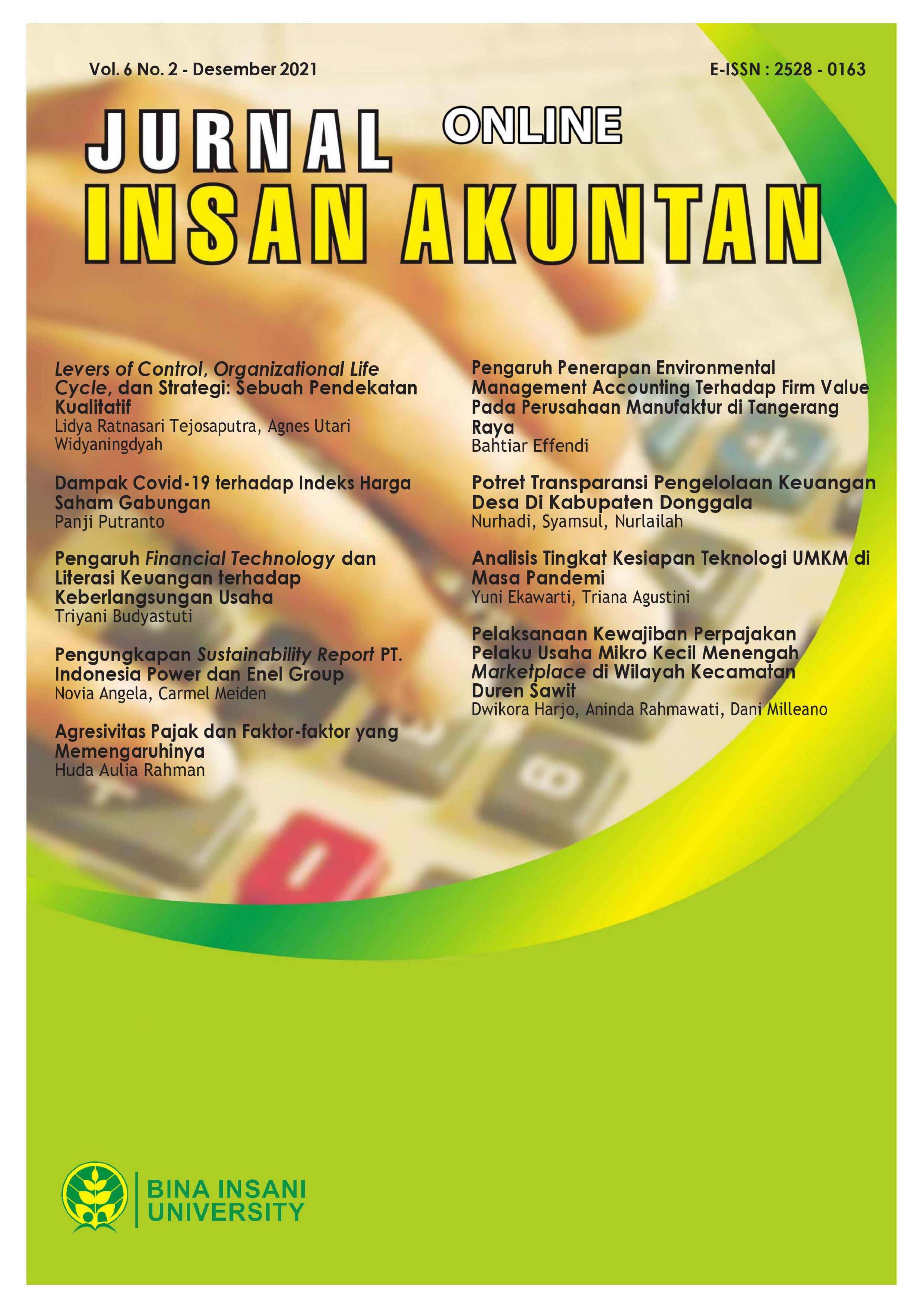 Vol. 6 No. 2 - Desember 2021

E-ISSN : 2528 - 0163

JURNAL ONLINE
INSAN AKUNTAN

Levers of Control, Organizational Life Cycle, dan Strategi: Sebuah Pendekatan Kualitatif
Lidya Ratnasari Tejosaputra, Agnes Utari Widyaningdyah

Dampak Covid-19 terhadap Indeks Harga Saham Gabungan
Panji Putranto

Pengaruh Financial Technology dan Literasi Keuangan terhadap Keberlangsungan Usaha
Triyani Budyastuti

Pengungkapan Sustainability Report PT. Indonesia Power dan Enel Group
Novia Angela, Carmel Meiden

Agresivitas Pajak dan Faktor-faktor yang Memengaruhinya
Huda Aulia Rahman

Pengaruh Penerapan Environmental Management Accounting Terhadap Firm Value Pada Perusahaan Manufaktur di Tangerang Raya
Bahtiar Effendi

Potret Transparansi Pengelolaan Keuangan Desa Di Kabupaten Donggala
Nurhadi, Syamsul, Nurlailah

Analisis Tingkat Kesiapan Teknologi UMKM di Masa Pandemi
Yuni Ekawarti, Triana Agustini

Pelaksanaan Kewajiban Perpajakan Pelaku Usaha Mikro Kecil Menengah Marketplace di Wilayah Kecamatan Duren Sawit
Dwikora Harjo, Aninda Rahmawati, Dani Milleano

BINA INSANI UNIVERSITY